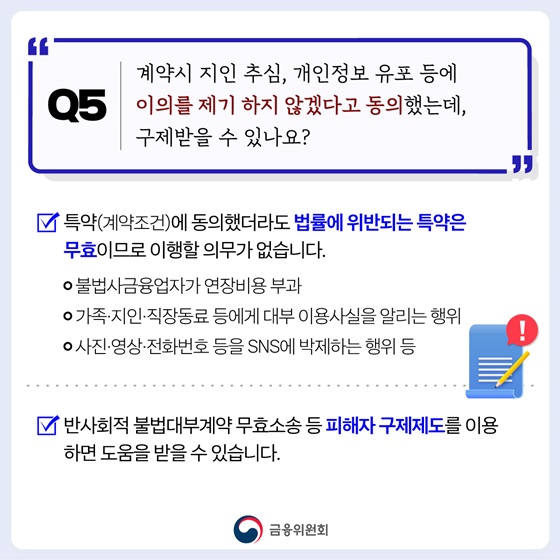 Q5

계약시 지인 추심, 개인정보 유포 등에 이의를 제기 하지 않겠다고 동의했는데, 구제받을 수 있나요?

☑ 특약(계약조건)에 동의했더라도 법률에 위반되는 특약은 무효이므로 이행할 의무가 없습니다.

• 불법사금융업자가 연장비용 부과
• 가족·지인·직장동료 등에게 대부 이용사실을 알리는 행위
• 사진·영상·전화번호 등을 SNS에 박제하는 행위 등

☑ 반사회적 불법대부계약 무효소송 등 피해자 구제제도를 이용하면 도움을 받을 수 있습니다.

금융위원회